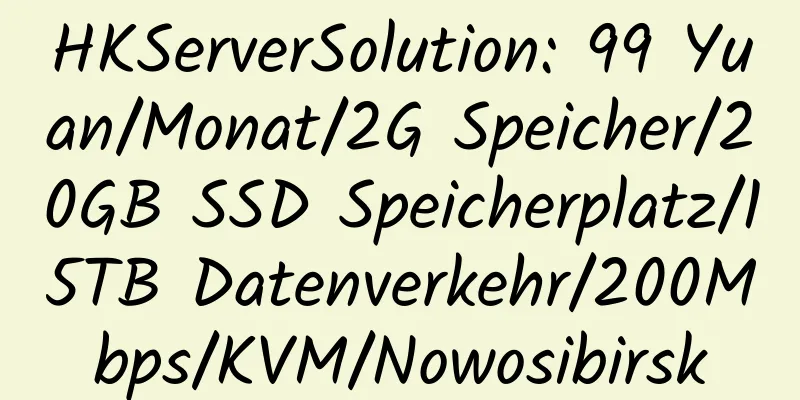 HKServerSolution: 99 Yuan/Monat/2G Speicher/20GB SSD Speicherplatz/15TB Datenverkehr/200Mbps/KVM/Nowosibirsk